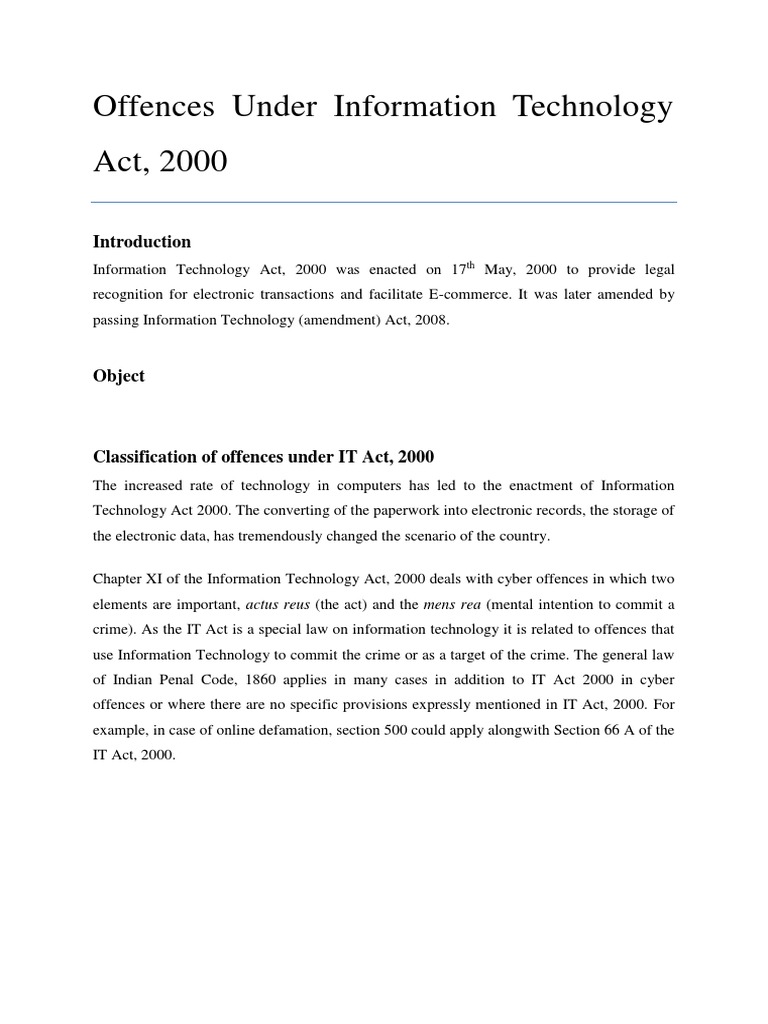 Offences Under Information Technology Act, 2000

Introduction

Information Technology Act, 2000 was enacted on 17$^{th}$ May, 2000 to provide legal recognition for electronic transactions and facilitate E-commerce. It was later amended by passing Information Technology (amendment) Act, 2008.

Object

Classification of offences under IT Act, 2000

The increased rate of technology in computers has led to the enactment of Information Technology Act 2000. The converting of the paperwork into electronic records, the storage of the electronic data, has tremendously changed the scenario of the country.

Chapter XI of the Information Technology Act, 2000 deals with cyber offences in which two elements are important, actus reus (the act) and the mens rea (mental intention to commit a crime). As the IT Act is a special law on information technology it is related to offences that use Information Technology to commit the crime or as a target of the crime. The general law of Indian Penal Code, 1860 applies in many cases in addition to IT Act 2000 in cyber offences or where there are no specific provisions expressly mentioned in IT Act, 2000. For example, in case of online defamation, section 500 could apply alongwith Section 66 A of the IT Act, 2000.